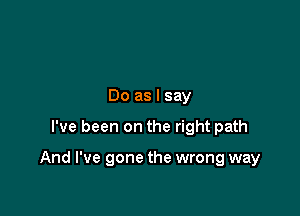 Do as I say
I've been on the right path
And I've gone the wrong way